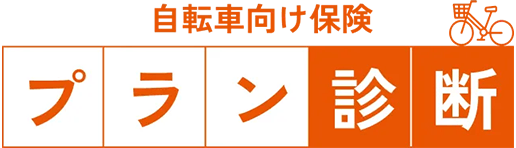 自転車向け保険

プラン診断